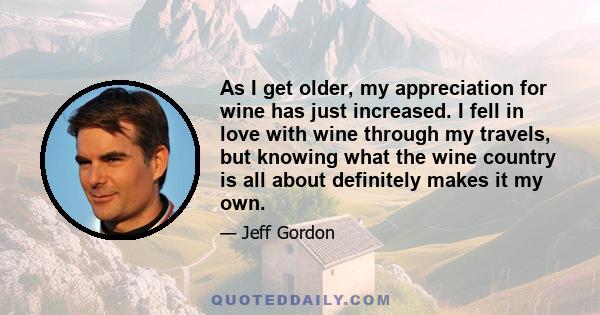 As I get older, my appreciation for wine has just increased. I fell in love with wine through my travels, but knowing what the wine country is all about definitely makes it my own.

— Jeff Gordon

QUOTEDDAILY.COM